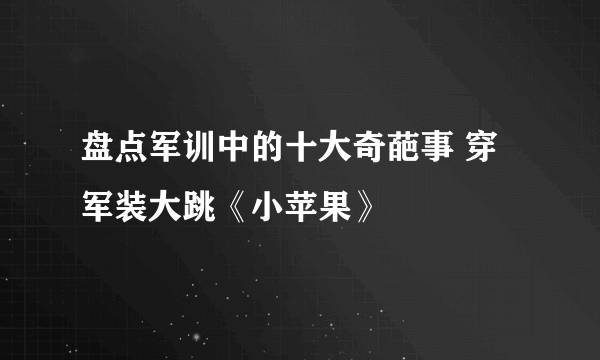 盘点军训中的十大奇葩事 穿军装大跳《小苹果》